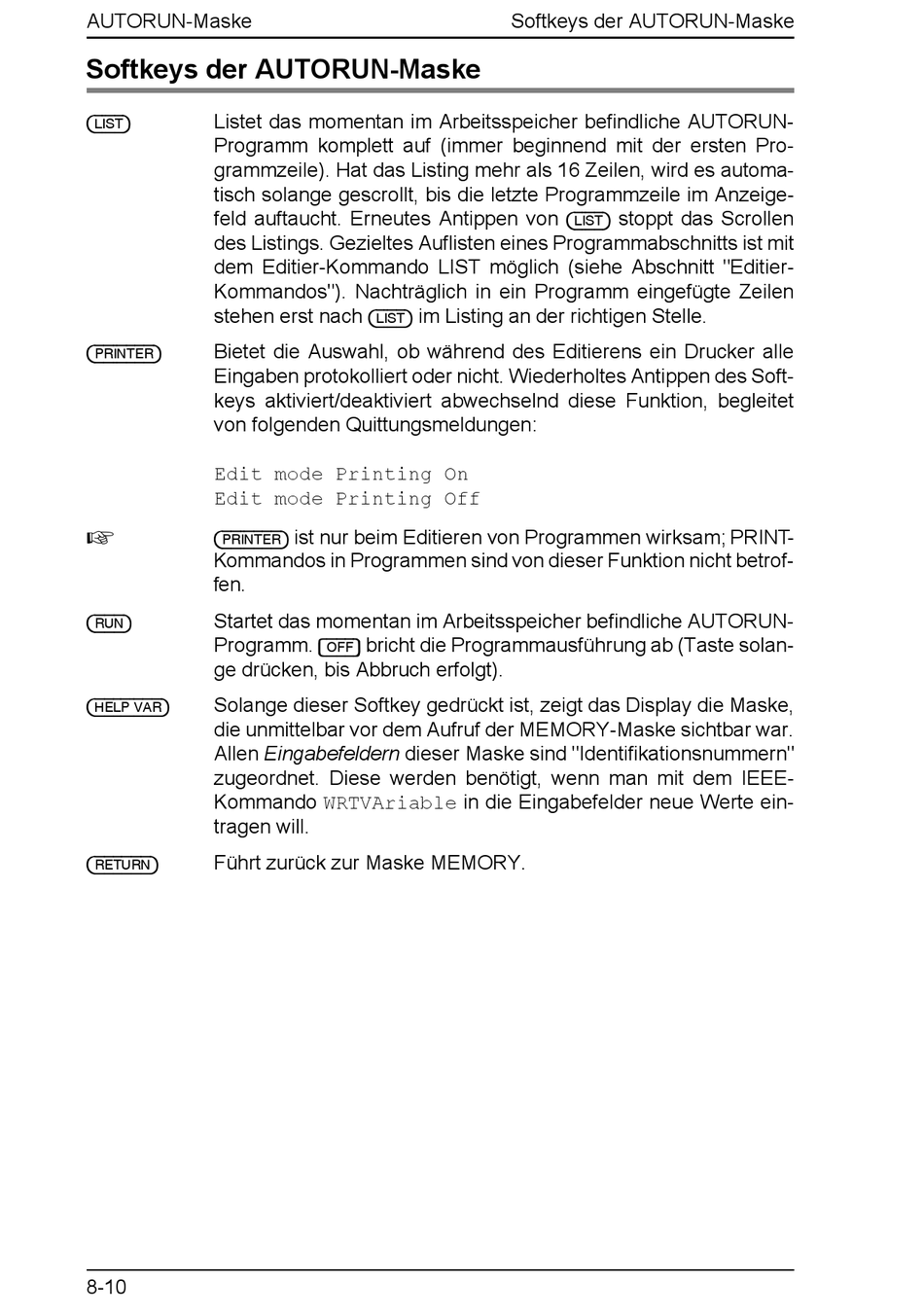 AUTORUN-Maske Softkeys der AUTORUN-Maske

Softkeys der AUTORUN-Maske

LIST

Listet das momentan im Arbeitsspeicher befindliche AUTORUN-Programm komplett auf (immer beginnend mit der ersten Programmzeile). Hat das Listing mehr als 16 Zeilen, wird es automatisch solange gescrollt, bis die letzte Programmzeile im Anzeigefeld auftaucht. Erneutes Antippen von LIST stoppt das Scrollen des Listings. Gezieltes Auflisten eines Programmabschnitts ist mit dem Editier-Kommando LIST möglich (siehe Abschnitt "Editier-Kommandos"). Nachträglich in ein Programm eingefügte Zeilen stehen erst nach LIST im Listing an der richtigen Stelle.

PRINTER

Bietet die Auswahl, ob während des Editierens ein Drucker alle Eingaben protokolliert oder nicht. Wiederholtes Antippen des Softkeys aktiviert/deaktiviert abwechselnd diese Funktion, begleitet von folgenden Quittungsmeldungen:

Edit mode Printing On
Edit mode Printing Off

☞

PRINTER ist nur beim Editieren von Programmen wirksam; PRINT-Kommandos in Programmen sind von dieser Funktion nicht betroffen.

RUN

Startet das momentan im Arbeitsspeicher befindliche AUTORUN-Programm. OFF bricht die Programmausführung ab (Taste solange drücken, bis Abbruch erfolgt).

HELP VAR

Solange dieser Softkey gedrückt ist, zeigt das Display die Maske, die unmittelbar vor dem Aufruf der MEMORY-Maske sichtbar war. Allen Eingabefeldern dieser Maske sind "Identifikationsnummern" zugeordnet. Diese werden benötigt, wenn man mit dem IEEE-Kommando WRTVAriable in die Eingabefelder neue Werte eintragen will.

RETURN

Führt zurück zur Maske MEMORY.

8-10